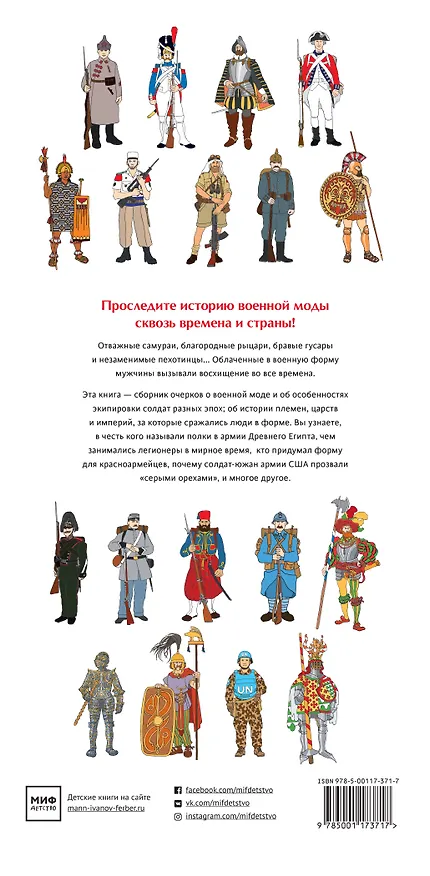 Проследите историю военной моды сквозь времена и страны!

Отважные самураи, благородные рыцари, бравые гусары и незаменимые пехотинцы… Облаченные в военную форму мужчины вызывали восхищение во все времена.

Эта книга — сборник очерков о военной моде и об особенностях экипировки солдат разных эпох; об истории племен, царств и империй, за которые сражались люди в форме. Вы узнаете, в честь кого называли полки в армии Древнего Египта, чем занимались легионеры в мирное время, кто придумал форму для красноармейцев, почему солдат-южан армии США прозвали «серыми орехами», и многое другое.

UN

МИФ ДЕТСТВО

Детские книги на сайте mann-ivanov-ferber.ru

facebook.com/mifdetstvo
vk.com/mifdetstvo
instagram.com/mifdetstvo

ISBN 978-5-00117-371-7

9 785001 173717 >